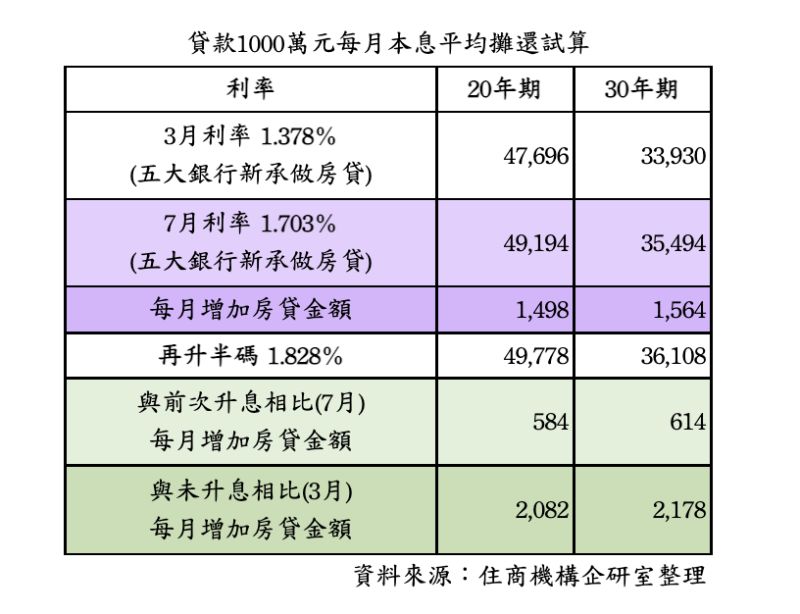 貸款1000萬元每月本息平均攤還試算

| 利率 | 20年期 | 30年期 |
|---|---|---|
| 3月利率 1.378% (五大銀行新承做房貸) | 47,696 | 33,930 |
| 7月利率 1.703% (五大銀行新承做房貸) | 49,194 | 35,494 |
| 每月增加房貸金額 | 1,498 | 1,564 |
| 再升半碼 1.828% | 49,778 | 36,108 |
| 與前次升息相比(7月) 每月增加房貸金額 | 584 | 614 |
| 與未升息相比(3月) 每月增加房貸金額 | 2,082 | 2,178 |

資料來源：住商機構企研室整理